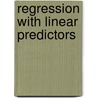 regression with linear predictors